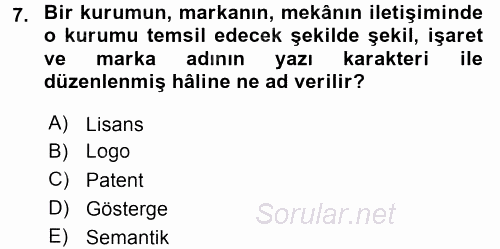 7. Bir kurumun, markanın, mekânın iletişiminde o kurumu temsil edecek şekilde şekil, işaret ve marka adının yazı karakteri ile düzenlenmiş hâline ne ad verilir?

A) Lisans
B) Logo
C) Patent
D) Gösterge
E) Semantik

Sorular.net